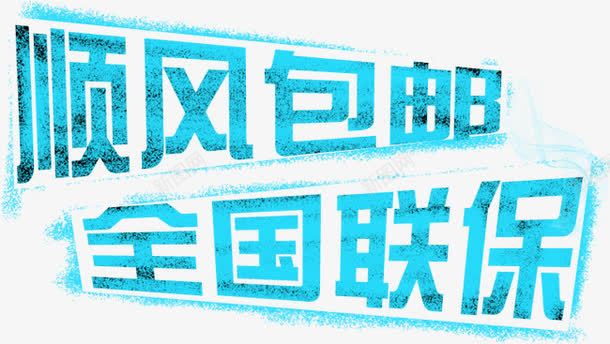 顺风包邮
全国联保